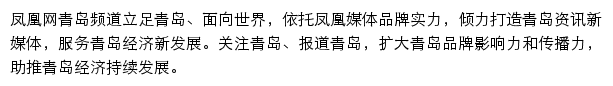 凤凰网青岛频道立足青岛、面向世界，依托凤凰媒体品牌实力，倾力打造青岛资讯新媒体，服务青岛经济新发展。关注青岛、报道青岛，扩大青岛品牌影响力和传播力，助推青岛经济持续发展。